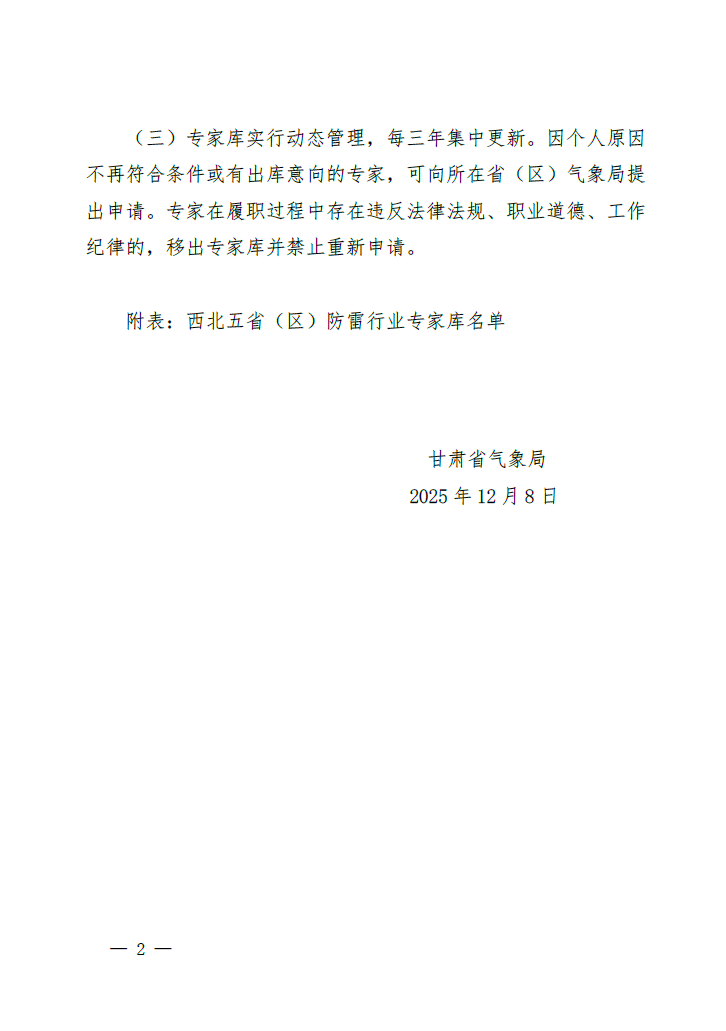 （三）专家库实行动态管理，每三年集中更新。因个人原因不再符合条件或有出库意向的专家，可向所在省（区）气象局提出申请。专家在履职过程中存在违反法律法规、职业道德、工作纪律的，移出专家库并禁止重新申请。

附表：西北五省（区）防雷行业专家库名单

甘肃省气象局
2025年12月8日

— 2 —